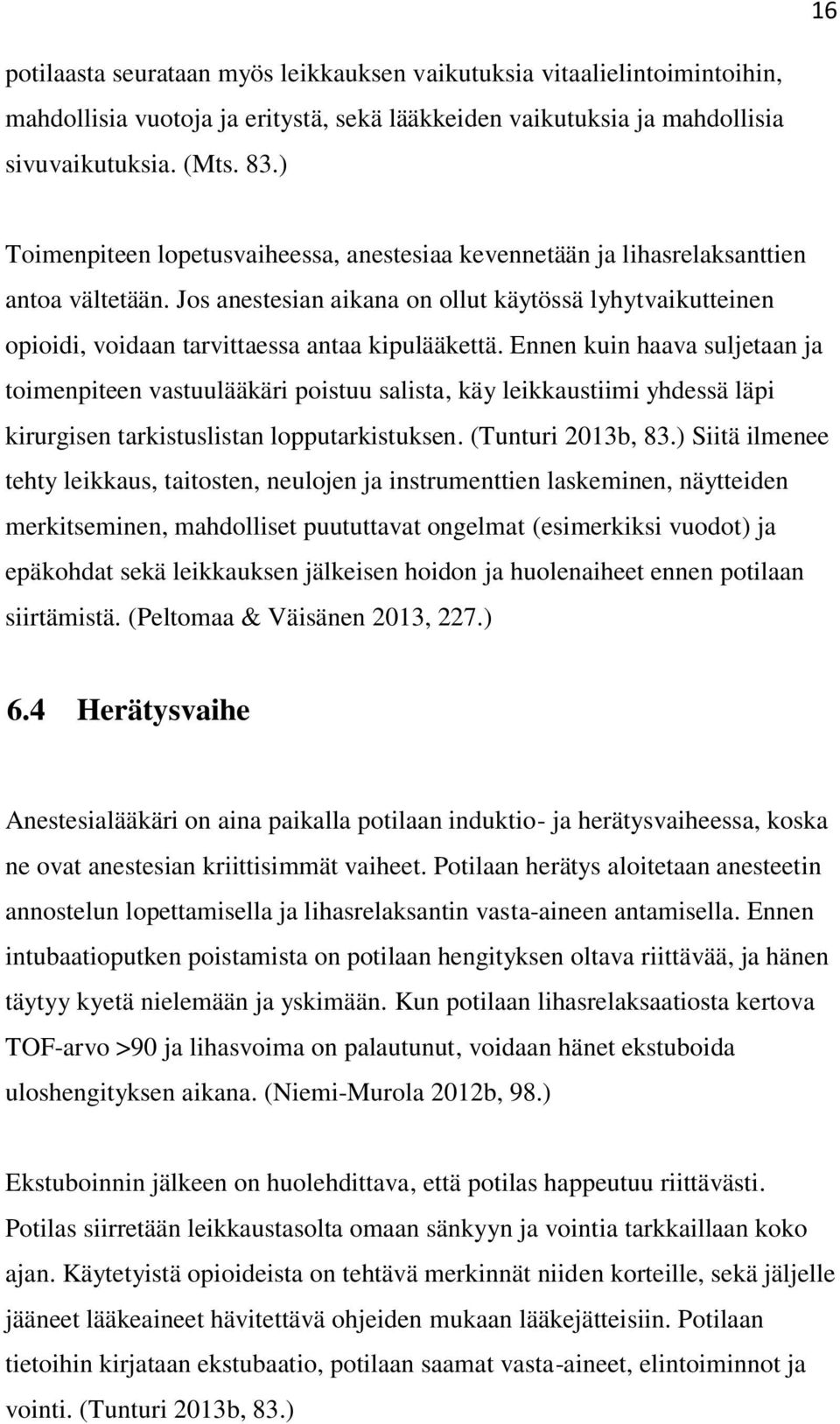 16

potilaasta seurataan myös leikkauksen vaikutuksia vitaalielintoimintoihin, mahdollisia vuotoja ja eritystä, sekä lääkkeiden vaikutuksia ja mahdollisia sivuvaikutuksia. (Mts. 83.)

Toimenpiteen lopetusvaiheessa, anestesiaa kevennetään ja lihasrelaksanttien antoa vältetään. Jos anestesian aikana on ollut käytössä lyhytvaikutteinen opioidi, voidaan tarvittaessa antaa kipulääkettä. Ennen kuin haava suljetaan ja toimenpiteen vastuulääkäri poistuu salista, käy leikkaustiimi yhdessä läpi kirurgisen tarkistuslistan lopputarkistuksen. (Tunturi 2013b, 83.) Siitä ilmenee tehty leikkaus, taitosten, neulojen ja instrumenttien laskeminen, näytteiden merkitseminen, mahdolliset puututtavat ongelmat (esimerkiksi vuodot) ja epäkohdat sekä leikkauksen jälkeisen hoidon ja huolenaiheet ennen potilaan siirtämistä. (Peltomaa & Väisänen 2013, 227.)

6.4 Herätysvaihe

Anestesialääkäri on aina paikalla potilaan induktio- ja herätysvaiheessa, koska ne ovat anestesian kriittisimmät vaiheet. Potilaan herätys aloitetaan anesteetin annostelun lopettamisella ja lihasrelaksantin vasta-aineen antamisella. Ennen intubaatioputken poistamista on potilaan hengityksen oltava riittävää, ja hänen täytyy kyetä nielemään ja yskimään. Kun potilaan lihasrelaksaatiosta kertova TOF-arvo >90 ja lihasvoima on palautunut, voidaan hänet ekstuboida uloshengityksen aikana. (Niemi-Murola 2012b, 98.)

Ekstuboinnin jälkeen on huolehdittava, että potilas happeutuu riittävästi. Potilas siirretään leikkaustasolta omaan sänkyyn ja vointia tarkkaillaan koko ajan. Käytetyistä opioideista on tehtävä merkinnät niiden korteille, sekä jäljelle jääneet lääkeaineet hävitettävä ohjeiden mukaan lääkejätteisiin. Potilaan tietoihin kirjataan ekstubaatio, potilaan saamat vasta-aineet, elintoiminnot ja vointi. (Tunturi 2013b, 83.)